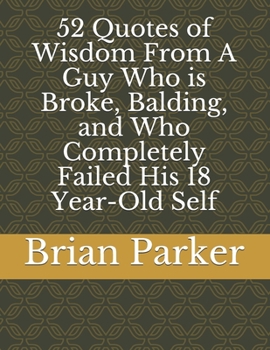 52 Quotes of Wisdom From A Guy Who is Broke, Balding, and Who Completely Failed His 18 Year-Old Self

Brian Parker